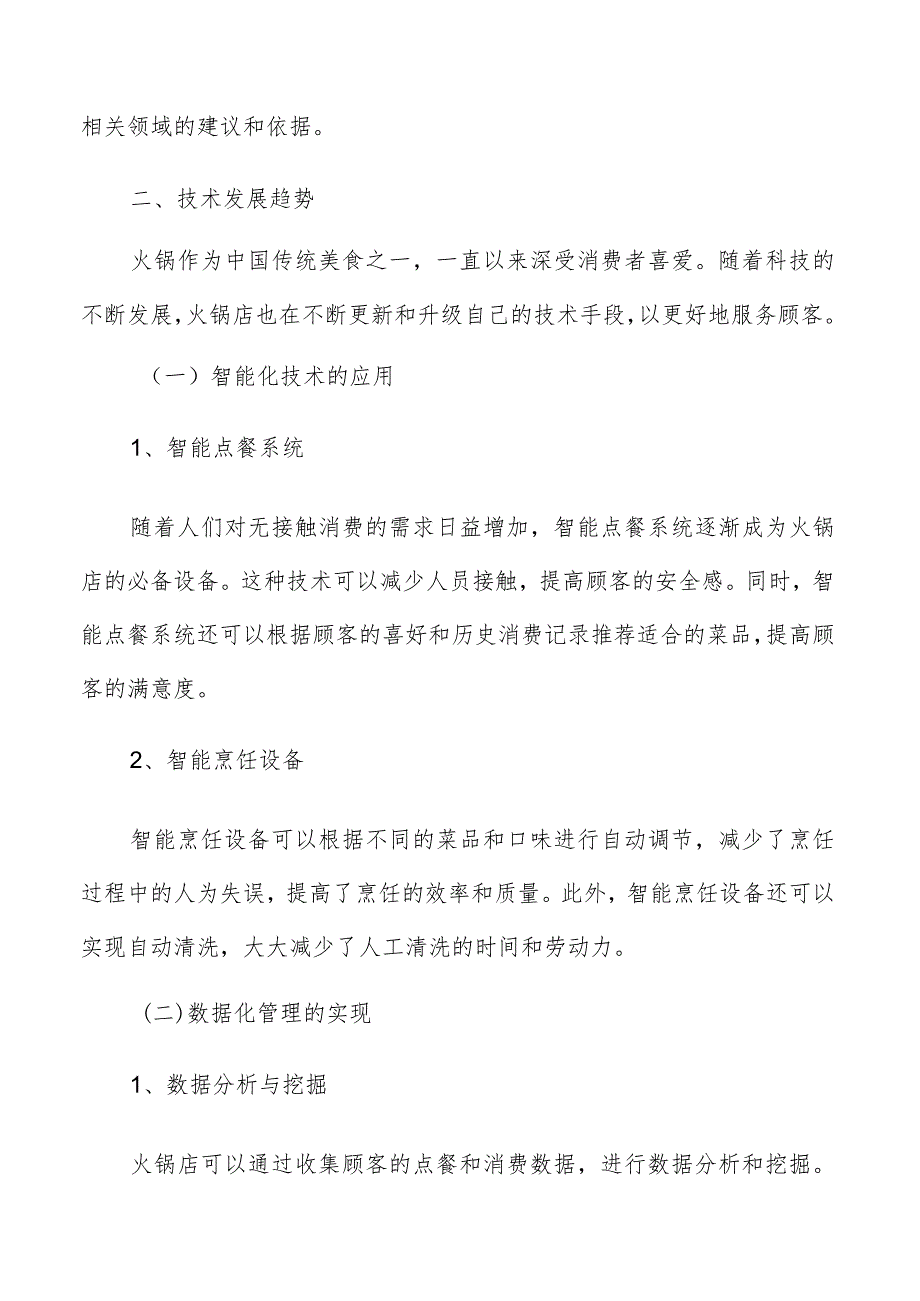 相关领域的建议和依据。

二、技术发展趋势

火锅作为中国传统美食之一，一直以来深受消费者喜爱。随着科技的不断发展，火锅店也在不断更新和升级自己的技术手段，以更好地服务顾客。

（一）智能化技术的应用

1、智能点餐系统

随着人们对无接触消费的需求日益增加，智能点餐系统逐渐成为火锅店的必备设备。这种技术可以减少人员接触，提高顾客的安全感。同时，智能点餐系统还可以根据顾客的喜好和历史消费记录推荐适合的菜品，提高顾客的满意度。

2、智能烹饪设备

智能烹饪设备可以根据不同的菜品和口味进行自动调节，减少了烹饪过程中的人为失误，提高了烹饪的效率和质量。此外，智能烹饪设备还可以实现自动清洗，大大减少了人工清洗的时间和劳动力。

(二)数据化管理的实现

1、数据分析与挖掘

火锅店可以通过收集顾客的点餐和消费数据，进行数据分析和挖掘。